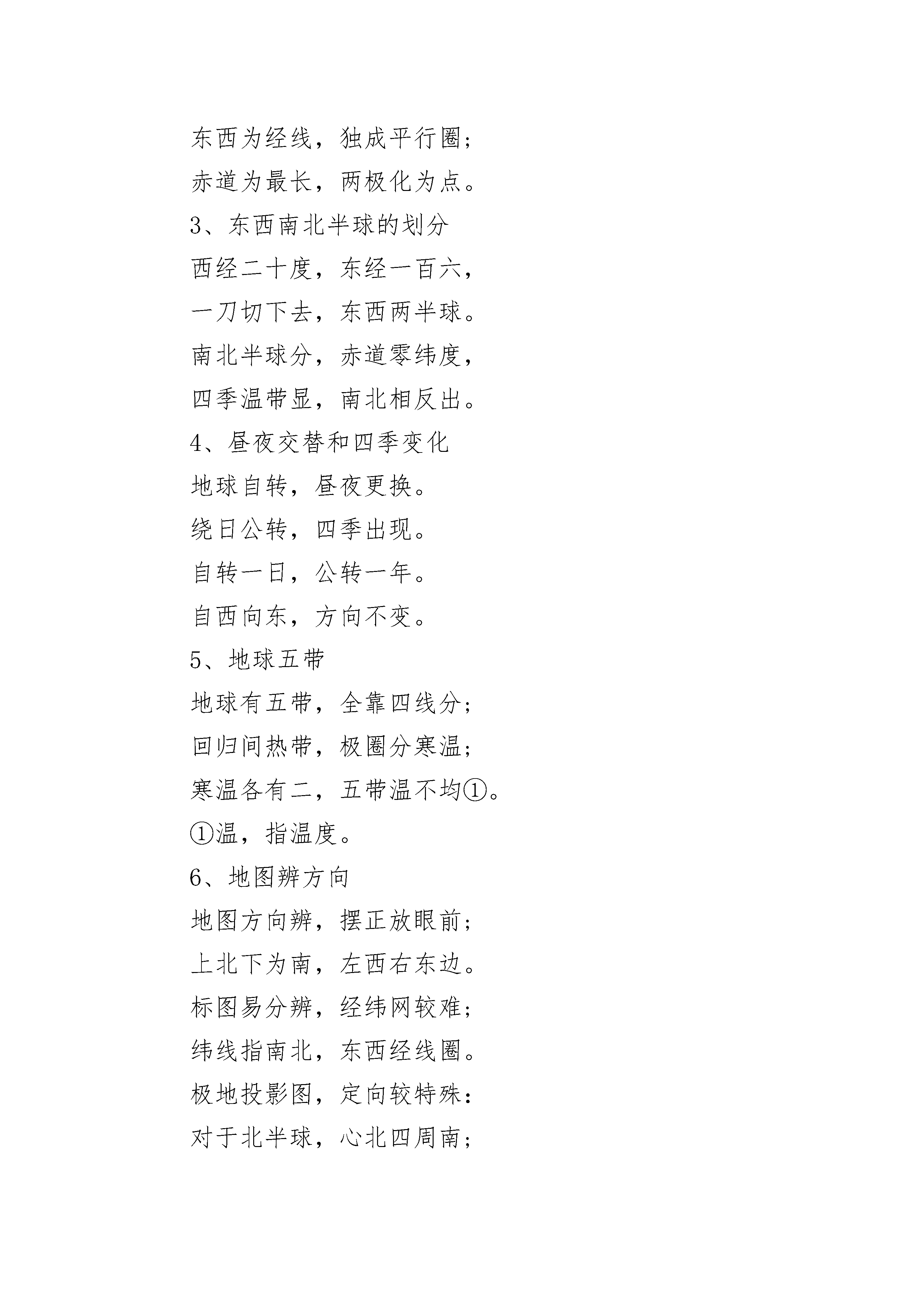 东西为经线，独成平行圈；
赤道为最长，两极化为点。
3、东西南北半球的划分
西经二十度，东经一百六，
一刀切下去，东西两半球。
南北半球分，赤道零纬度，
四季温带显，南北相反出。
4、昼夜交替和四季变化
地球自转，昼夜更换。
绕日公转，四季出现。
自转一日，公转一年。
自西向东，方向不变。
5、地球五带
地球有五带，全靠四线分；
回归间热带，极圈分寒温；
寒温各有二，五带温不均①。
①温，指温度。
6、地图辨方向
地图方向辨，摆正放眼前；
上北下为南，左西右东边。
标图易分辨，经纬网较难；
纬线指南北，东西经线圈。
极地投影图，定向较特殊：
对于北半球，心北四周南；